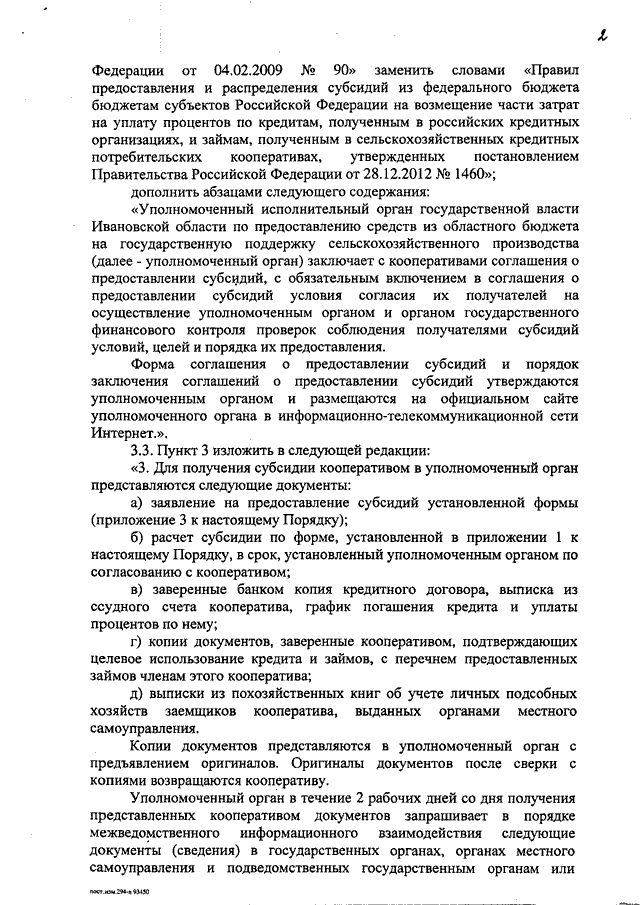 2

Федерации от 04.02.2009 № 90» заменить словами «Правил предоставления и распределения субсидий из федерального бюджета бюджетам субъектов Российской Федерации на возмещение части затрат на уплату процентов по кредитам, полученным в российских кредитных организациях, и займам, полученным в сельскохозяйственных кредитных потребительских кооперативах, утвержденных постановлением Правительства Российской Федерации от 28.12.2012 № 1460»;

дополнить абзацами следующего содержания:

«Уполномоченный исполнительный орган государственной власти Ивановской области по предоставлению средств из областного бюджета на государственную поддержку сельскохозяйственного производства (далее - уполномоченный орган) заключает с кооперативами соглашения о предоставлении субсидий, с обязательным включением в соглашения о предоставлении субсидий условия согласия их получателей на осуществление уполномоченным органом и органом государственного финансового контроля проверок соблюдения получателями субсидий условий, целей и порядка их предоставления.

Форма соглашения о предоставлении субсидий и порядок заключения соглашений о предоставлении субсидий утверждаются уполномоченным органом и размещаются на официальном сайте уполномоченного органа в информационно-телекоммуникационной сети Интернет.».

3.3. Пункт 3 изложить в следующей редакции:

«3. Для получения субсидии кооперативом в уполномоченный орган представляются следующие документы:

а) заявление на предоставление субсидий установленной формы (приложение 3 к настоящему Порядку);

б) расчет субсидии по форме, установленной в приложении 1 к настоящему Порядку, в срок, установленный уполномоченным органом по согласованию с кооперативом;

в) заверенные банком копия кредитного договора, выписка из ссудного счета кооператива, график погашения кредита и уплаты процентов по нему;

г) копии документов, заверенные кооперативом, подтверждающих целевое использование кредита и займов, с перечнем предоставленных займов членам этого кооператива;

д) выписки из похозяйственных книг об учете личных подсобных хозяйств заемщиков кооператива, выданных органами местного самоуправления.

Копии документов представляются в уполномоченный орган с предъявлением оригиналов. Оригиналы документов после сверки с копиями возвращаются кооперативу.

Уполномоченный орган в течение 2 рабочих дней со дня получения представленных кооперативом документов запрашивает в порядке межведомственного информационного взаимодействия следующие документы (сведения) в государственных органах, органах местного самоуправления и подведомственных государственным органам или

пост.изм.294-п 93450